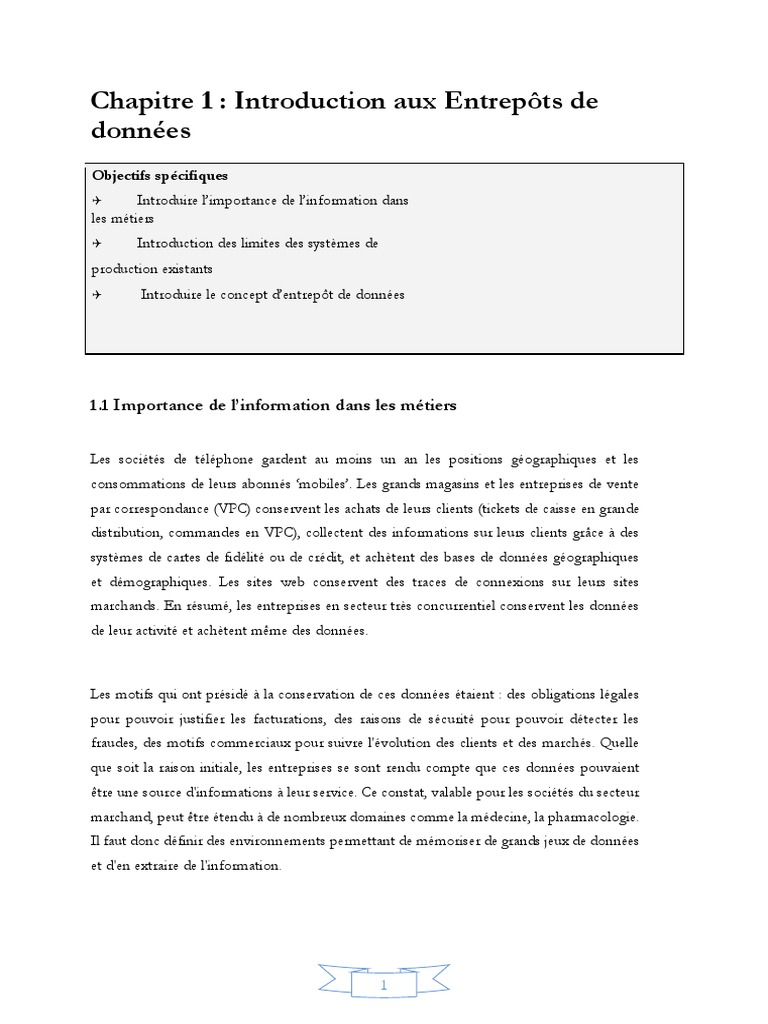 Chapitre 1 : Introduction aux Entrepôts de données

Objectifs spécifiques
✈ Introduire l'importance de l'information dans les métiers
✈ Introduction des limites des systèmes de production existants
✈ Introduire le concept d'entrepôt de données

1.1 Importance de l'information dans les métiers

Les sociétés de téléphone gardent au moins un an les positions géographiques et les consommations de leurs abonnés 'mobiles'. Les grands magasins et les entreprises de vente par correspondance (VPC) conservent les achats de leurs clients (tickets de caisse en grande distribution, commandes en VPC), collectent des informations sur leurs clients grâce à des systèmes de cartes de fidélité ou de crédit, et achètent des bases de données géographiques et démographiques. Les sites web conservent des traces de connexions sur leurs sites marchands. En résumé, les entreprises en secteur très concurrentiel conservent les données de leur activité et achètent même des données.

Les motifs qui ont présidé à la conservation de ces données étaient : des obligations légales pour pouvoir justifier les facturations, des raisons de sécurité pour pouvoir détecter les fraudes, des motifs commerciaux pour suivre l'évolution des clients et des marchés. Quelle que soit la raison initiale, les entreprises se sont rendu compte que ces données pouvaient être une source d'informations à leur service. Ce constat, valable pour les sociétés du secteur marchand, peut être étendu à de nombreux domaines comme la médecine, la pharmacologie. Il faut donc définir des environnements permettant de mémoriser de grands jeux de données et d'en extraire de l'information.

1